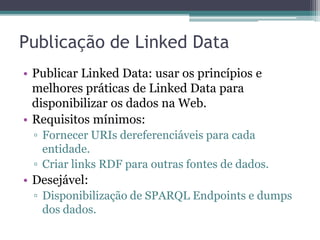 Publicação de Linked Data

• Publicar Linked Data: usar os princípios e melhores práticas de Linked Data para disponibilizar os dados na Web.
• Requisitos mínimos:
 ▫ Fornecer URIs dereferenciáveis para cada entidade.
 ▫ Criar links RDF para outras fontes de dados.
• Desejável:
 ▫ Disponibilização de SPARQL Endpoints e dumps dos dados.